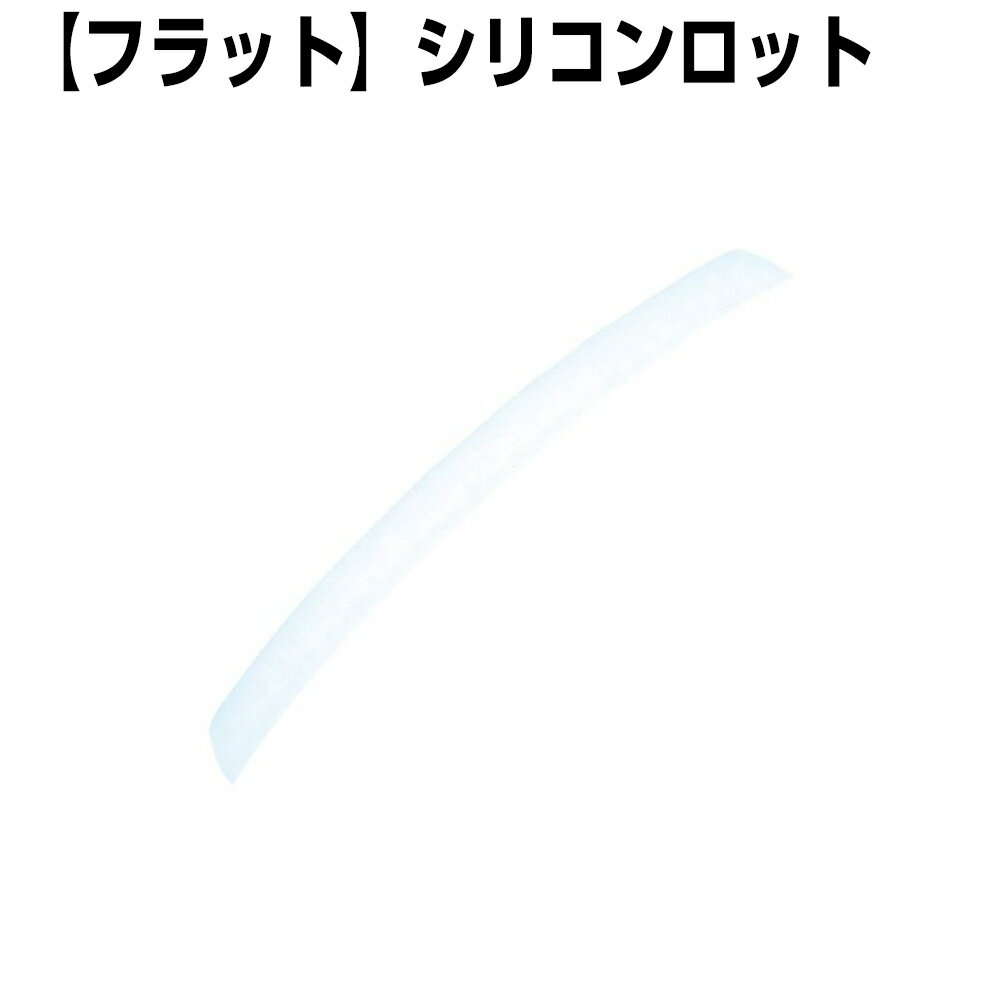 【フラット】シリコンロット